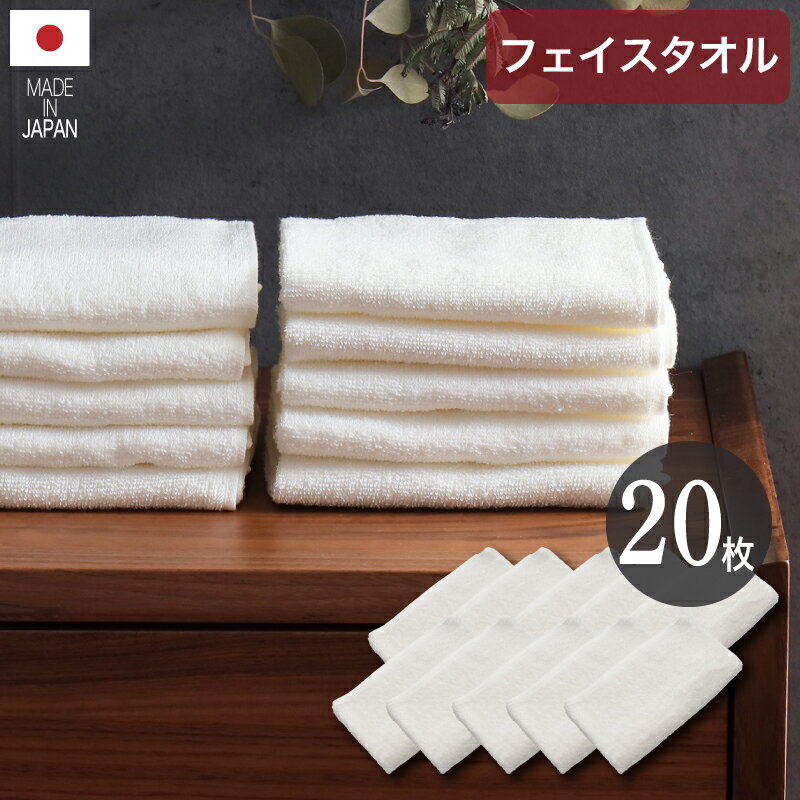 MADE IN JAPAN

フェイスタオル

20枚